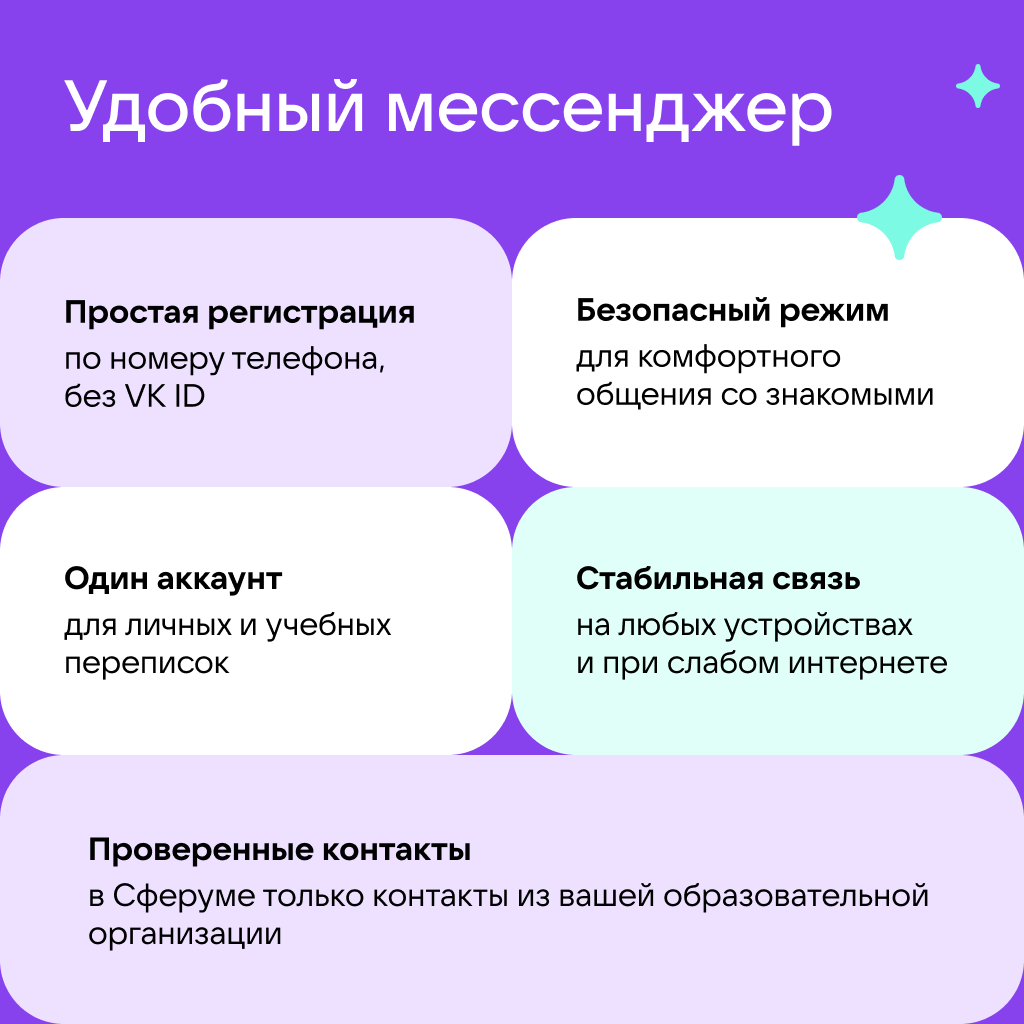 Удобный мессенджер

Простая регистрация
по номеру телефона, без VK ID

Безопасный режим
для комфортного общения со знакомыми

Один аккаунт
для личных и учебных переписок

Стабильная связь
на любых устройствах и при слабом интернете

Проверенные контакты
в Сферуме только контакты из вашей образовательной организации